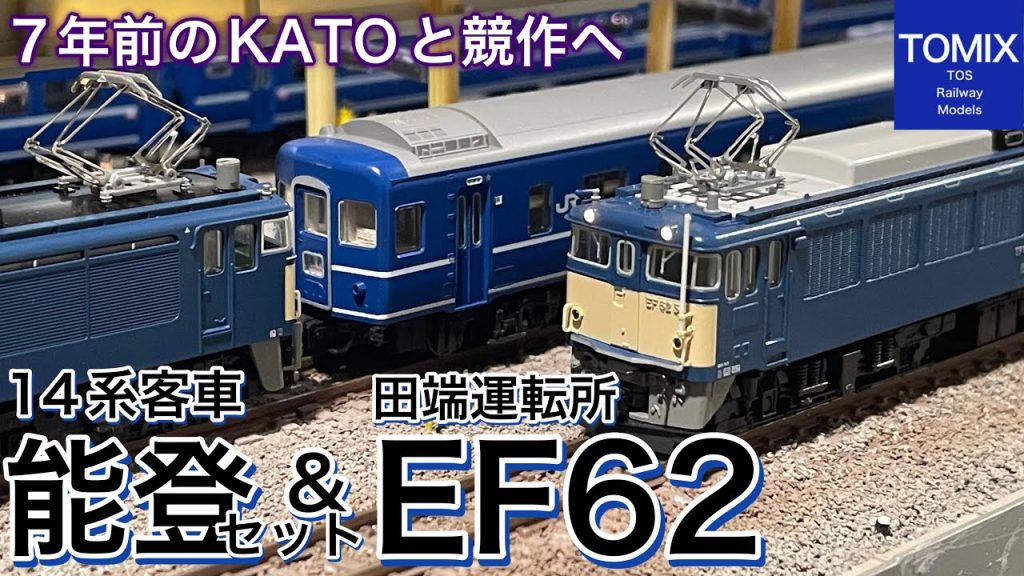 ７年前のKATOと競作へ

TOMIX
TOS
Railway
Models

１４系客車
能登セット

&

田端運転所
EF62